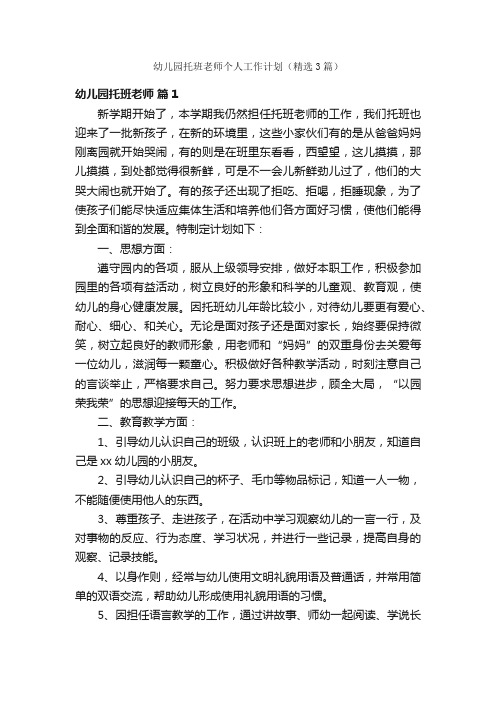 幼儿园托班老师个人工作计划（精选3篇）

幼儿园托班老师 篇1

新学期开始了，本学期我仍然担任托班老师的工作，我们托班也迎来了一批新孩子，在新的环境里，这些小家伙们有的是从爸爸妈妈刚离园就开始哭闹，有的则是在班里东看看，西望望，这儿摸摸，那儿摸摸，到处都觉得很新鲜，可是不一会儿新鲜劲儿过了，他们的大哭大闹也就开始了。有的孩子还出现了拒吃、拒喝，拒睡现象，为了使孩子们能尽快适应集体生活和培养他们各方面好习惯，使他们能得到全面和谐的发展。特制定计划如下：

一、思想方面：

遵守园内的各项，服从上级领导安排，做好本职工作，积极参加园里的各项有益活动，树立良好的形象和科学的儿童观、教育观，使幼儿的身心健康发展。因托班幼儿年龄比较小，对待幼儿要更有爱心、耐心、细心、和关心。无论是面对孩子还是面对家长，始终要保持微笑，树立起良好的教师形象，用老师和“妈妈”的双重身份去关爱每一位幼儿，滋润每一颗童心。积极做好各种教学活动，时刻注意自己的言谈举止，严格要求自己。努力要求思想进步，顾全大局，“以园荣我荣”的思想迎接每天的工作。

二、教育教学方面：

1、引导幼儿认识自己的班级，认识班上的老师和小朋友，知道自己是xx幼儿园的小朋友。

2、引导幼儿认识自己的杯子、毛巾等物品标记，知道一人一物，不能随便使用他人的东西。

3、尊重孩子、走进孩子，在活动中学习观察幼儿的一言一行，及对事物的反应、行为态度、学习状况，并进行一些记录，提高自身的观察、记录技能。

4、以身作则，经常与幼儿使用文明礼貌用语及普通话，并常用简单的双语交流，帮助幼儿形成使用礼貌用语的习惯。

5、因担任语言教学的工作，通过讲故事、师幼一起阅读、学说长